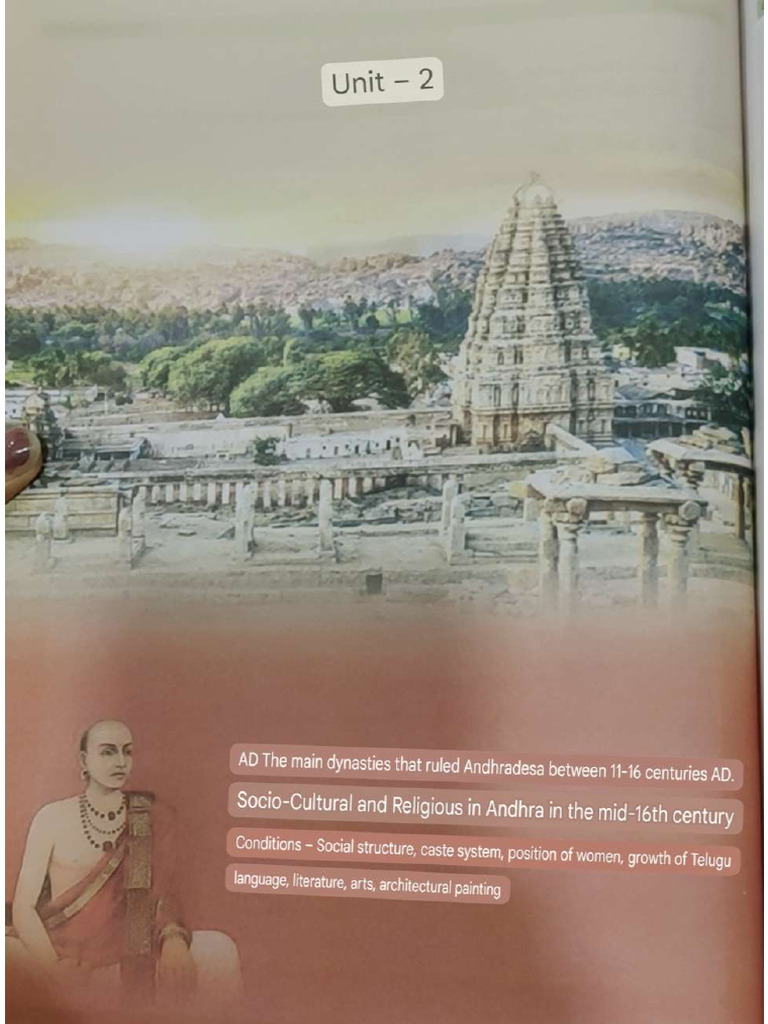 Unit – 2

AD The main dynasties that ruled Andhradesa between 11-16 centuries AD.

Socio-Cultural and Religious in Andhra in the mid-16th century

Conditions – Social structure, caste system, position of women, growth of Telugu language, literature, arts, architectural painting